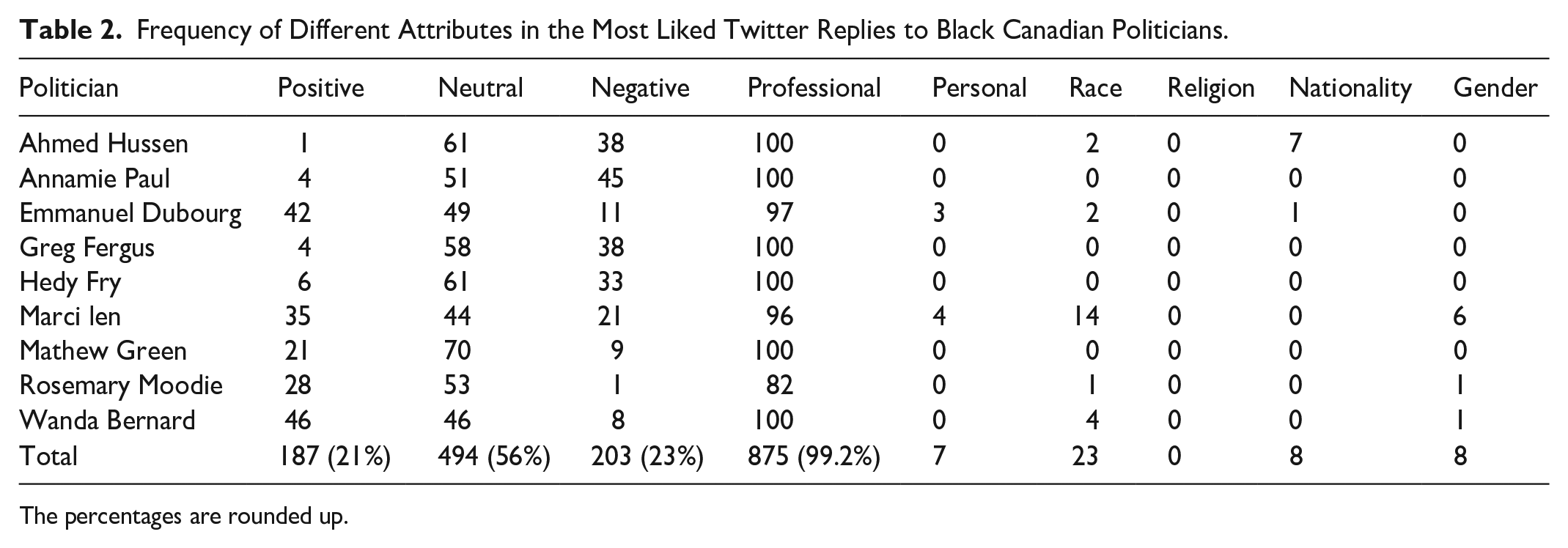 Table 2. Frequency of Different Attributes in the Most Liked Twitter Replies to Black Canadian Politicians.

| Politician | Positive | Neutral | Negative | Professional | Personal | Race | Religion | Nationality | Gender |
|---|---|---|---|---|---|---|---|---|---|
| Ahmed Hussen | 1 | 61 | 38 | 100 | 0 | 2 | 0 | 7 | 0 |
| Annamie Paul | 4 | 51 | 45 | 100 | 0 | 0 | 0 | 0 | 0 |
| Emmanuel Dubourg | 42 | 49 | 11 | 97 | 3 | 2 | 0 | 1 | 0 |
| Greg Fergus | 4 | 58 | 38 | 100 | 0 | 0 | 0 | 0 | 0 |
| Hedy Fry | 6 | 61 | 33 | 100 | 0 | 0 | 0 | 0 | 0 |
| Marci Ien | 35 | 44 | 21 | 96 | 4 | 14 | 0 | 0 | 6 |
| Mathew Green | 21 | 70 | 9 | 100 | 0 | 0 | 0 | 0 | 0 |
| Rosemary Moodie | 28 | 53 | 1 | 82 | 0 | 1 | 0 | 0 | 1 |
| Wanda Bernard | 46 | 46 | 8 | 100 | 0 | 4 | 0 | 0 | 1 |
| Total | 187 (21%) | 494 (56%) | 203 (23%) | 875 (99.2%) | 7 | 23 | 0 | 8 | 8 |

The percentages are rounded up.